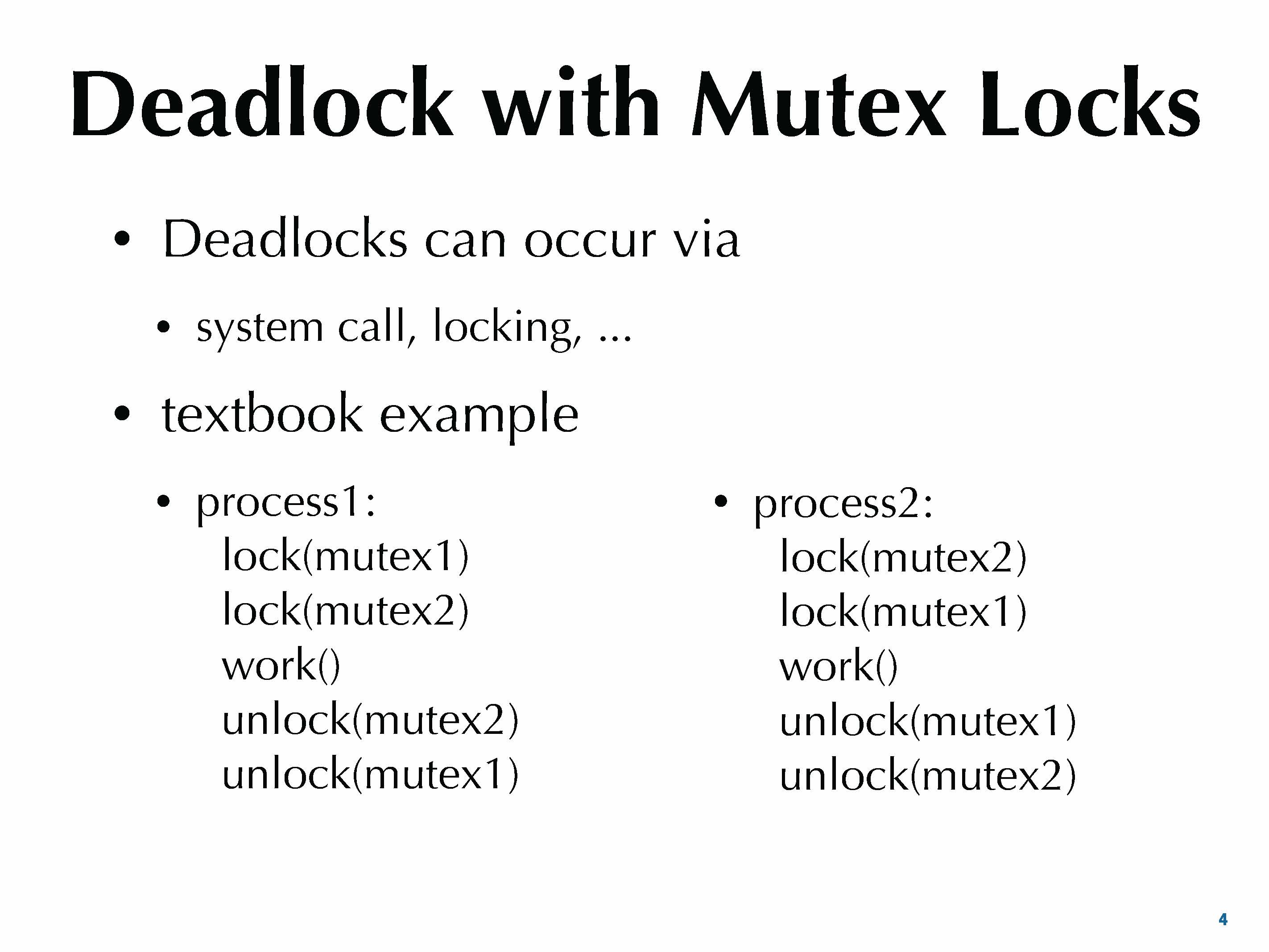 Deadlock with Mutex Locks

• Deadlocks can occur via

• system call, locking, ...

• textbook example

• process1:
lock(mutex1)
lock(mutex2)
work()
unlock(mutex2)
unlock(mutex1)

• process2:
lock(mutex2)
lock(mutex1)
work()
unlock(mutex1)
unlock(mutex2)

4